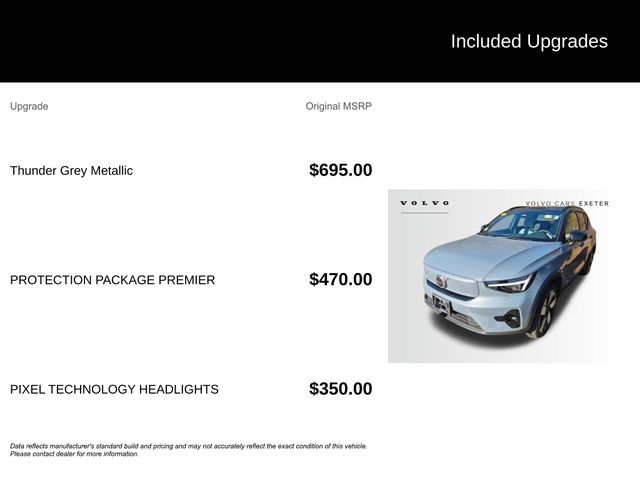 Included Upgrades

| Upgrade | Original MSRP |
|---|---|
| Thunder Grey Metallic | $695.00 |
| PROTECTION PACKAGE PREMIER | $470.00 |
| PIXEL TECHNOLOGY HEADLIGHTS | $350.00 |

VOLVO

VOLVO CARS EXETER

Data reflects manufacturer's standard build and pricing and may not accurately reflect the exact condition of this vehicle. Please contact dealer for more information.